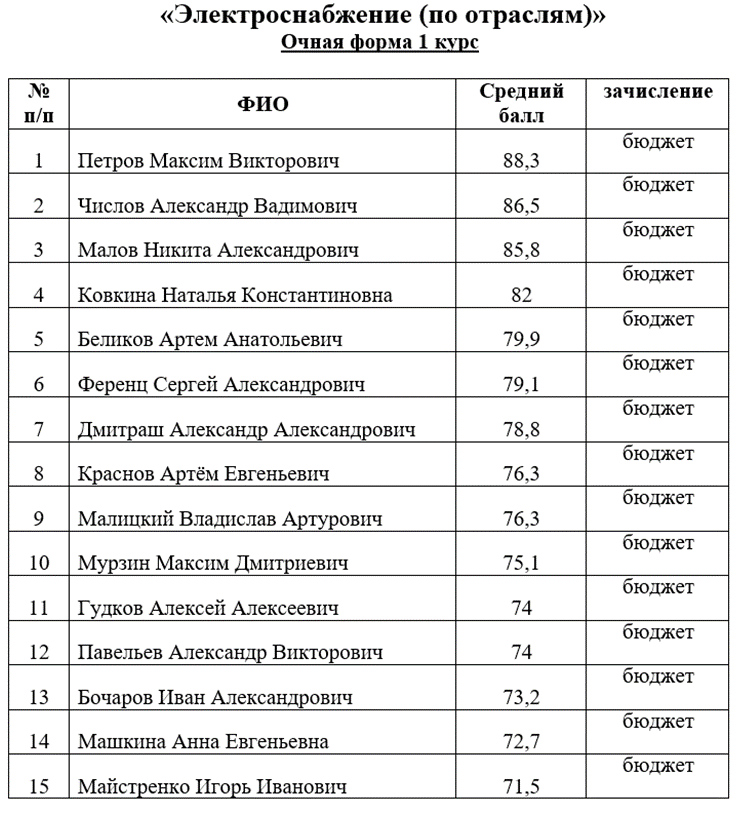 «Электроснабжение (по отраслям)»
Очная форма 1 курс

| № п/п | ФИО | Средний балл | зачисление |
|---|---|---|---|
| 1 | Петров Максим Викторович | 88,3 | бюджет |
| 2 | Числов Александр Вадимович | 86,5 | бюджет |
| 3 | Малов Никита Александрович | 85,8 | бюджет |
| 4 | Ковкина Наталья Константиновна | 82 | бюджет |
| 5 | Беликов Артем Анатольевич | 79,9 | бюджет |
| 6 | Ференц Сергей Александрович | 79,1 | бюджет |
| 7 | Дмитраш Александр Александрович | 78,8 | бюджет |
| 8 | Краснов Артём Евгеньевич | 76,3 | бюджет |
| 9 | Малицкий Владислав Артурович | 76,3 | бюджет |
| 10 | Мурзин Максим Дмитриевич | 75,1 | бюджет |
| 11 | Гудков Алексей Алексеевич | 74 | бюджет |
| 12 | Павельев Александр Викторович | 74 | бюджет |
| 13 | Бочаров Иван Александрович | 73,2 | бюджет |
| 14 | Машкина Анна Евгеньевна | 72,7 | бюджет |
| 15 | Майстренко Игорь Иванович | 71,5 | бюджет |